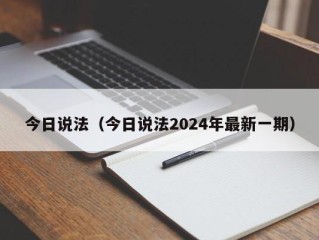 今日说法（今日说法2024年最新一期）